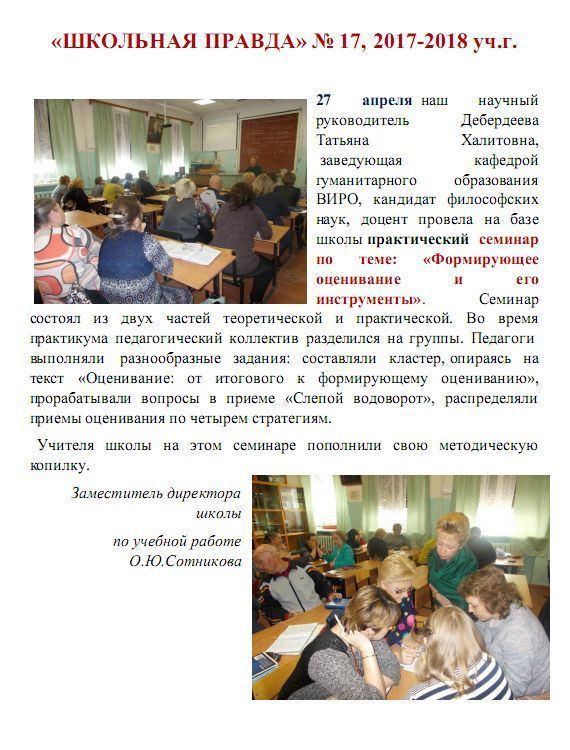 «ШКОЛЬНАЯ ПРАВДА» № 17, 2017-2018 уч.г.

27 апреля наш научный руководитель Дебердеева Татьяна Халитовна, заведующая кафедрой гуманитарного образования ВИРО, кандидат философских наук, доцент провела на базе школы практический семинар по теме: «Формирующее оценивание и его инструменты». Семинар состоял из двух частей теоретической и практической. Во время практикума педагогический коллектив разделился на группы. Педагоги выполняли разнообразные задания: составляли кластер, опираясь на текст «Оценивание: от итогового к формирующему оцениванию», прорабатывали вопросы в приеме «Слепой водоворот», распределяли приемы оценивания по четырем стратегиям.

Учителя школы на этом семинаре пополнили свою методическую копилку.

Заместитель директора школы

по учебной работе О.Ю.Сотникова